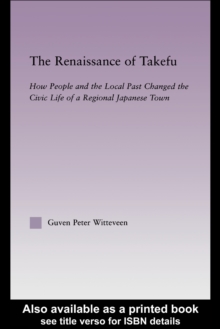 The Renaissance of Takefu

How People and the Local Past Changed the Civic Life of a Regional Japanese Town

Guven Peter Witteveen

Also available as a printed book
see title verso for ISBN details